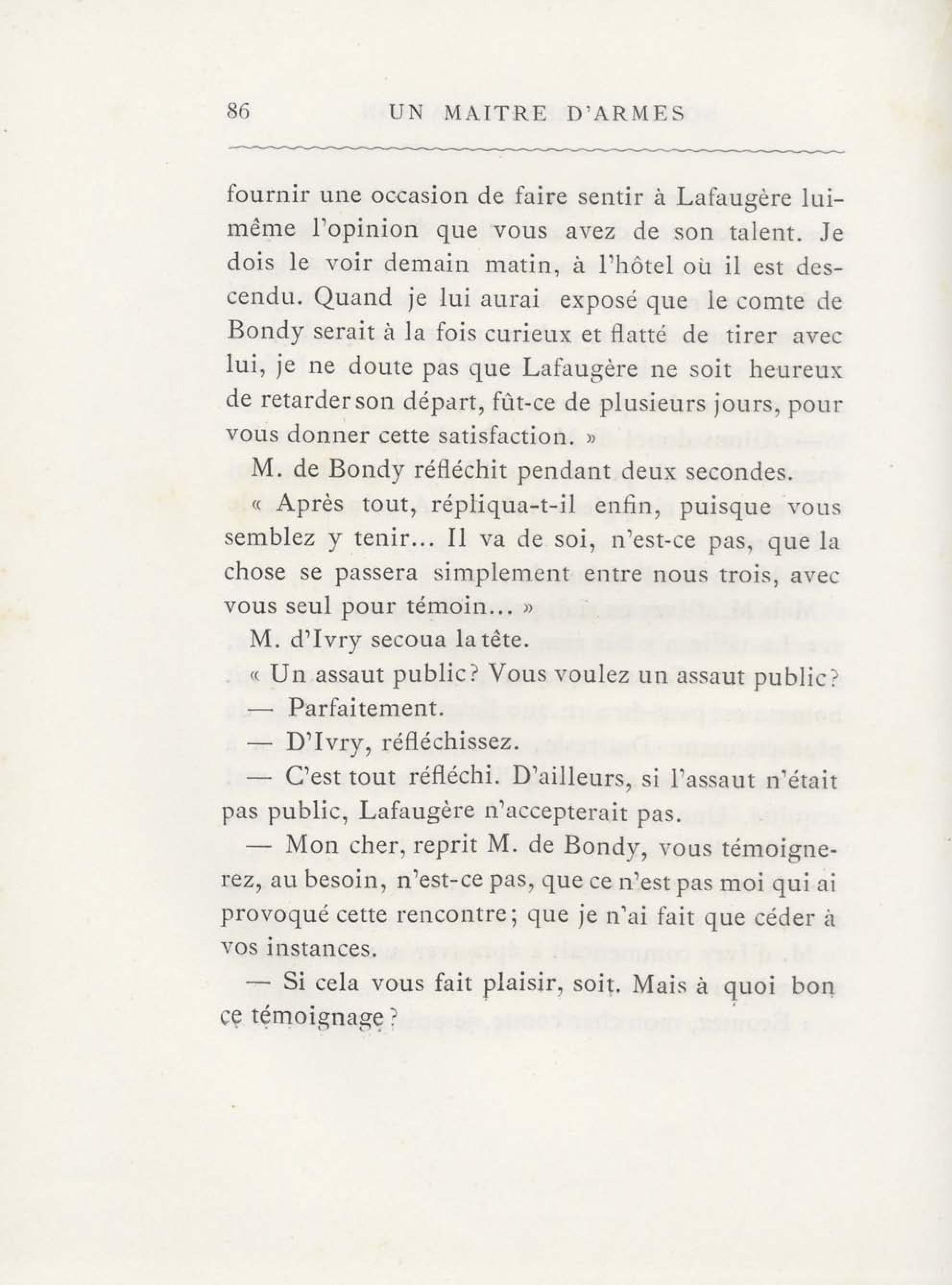 86 UN MAITRE D'ARMES

fournir une occasion de faire sentir à Lafaugère lui-même l'opinion que vous avez de son talent. Je dois le voir demain matin, à l'hôtel où il est descendu. Quand je lui aurai exposé que le comte de Bondy serait à la fois curieux et flatté de tirer avec lui, je ne doute pas que Lafaugère ne soit heureux de retarder son départ, fût-ce de plusieurs jours, pour vous donner cette satisfaction. »

M. de Bondy réfléchit pendant deux secondes.

« Après tout, répliqua-t-il enfin, puisque vous semblez y tenir... Il va de soi, n'est-ce pas, que la chose se passera simplement entre nous trois, avec vous seul pour témoin... »

M. d'Ivry secoua la tête.

« Un assaut public? Vous voulez un assaut public?

— Parfaitement.

— D'Ivry, réfléchissez.

— C'est tout réfléchi. D'ailleurs, si l'assaut n'était pas public, Lafaugère n'accepterait pas.

— Mon cher, reprit M. de Bondy, vous témoignerez, au besoin, n'est-ce pas, que ce n'est pas moi qui ai provoqué cette rencontre; que je n'ai fait que céder à vos instances.

— Si cela vous fait plaisir, soit. Mais à quoi bon ce témoignage?